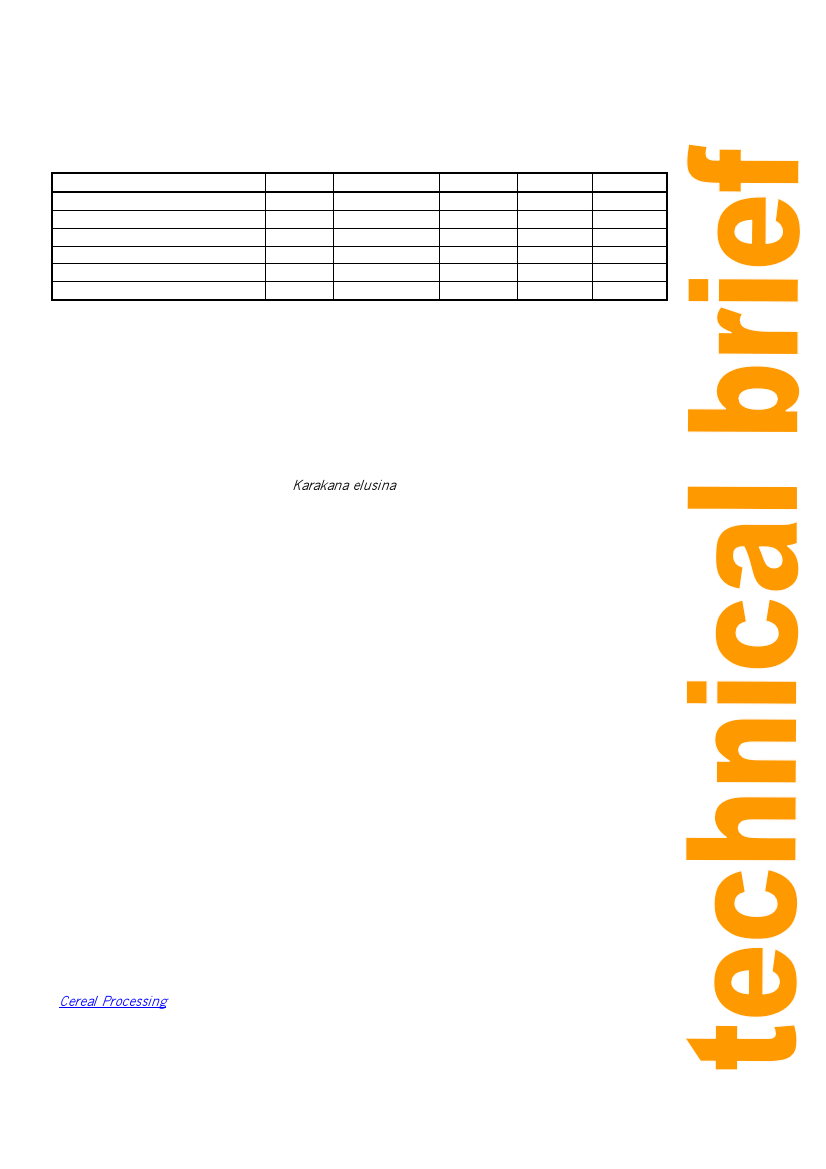 Karakana elusina

Cereal Processing

technical brief